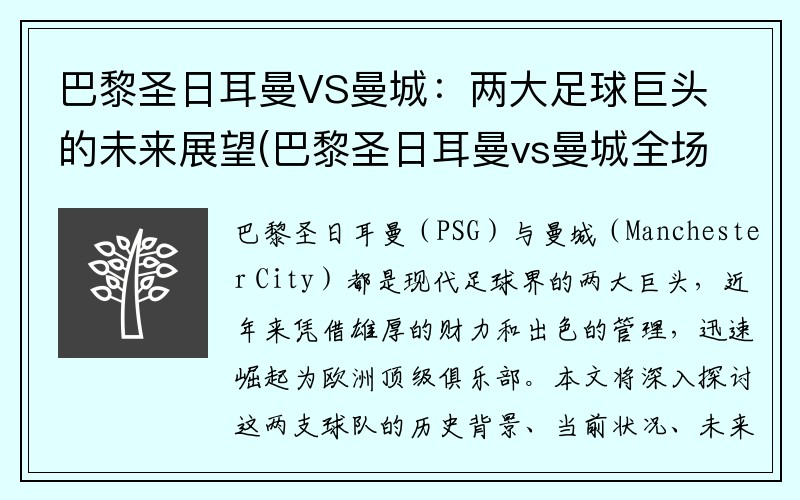 巴黎圣日耳曼VS曼城：两大足球巨头的未来展望(巴黎圣日耳曼vs曼城全场

巴黎圣日耳曼（PSG）与曼城（Manchester City）都是现代足球界的两大巨头，近年来凭借雄厚的财力和出色的管理，迅速崛起为欧洲顶级俱乐部。本文将深入探讨这两支球队的历史背景、当前状况、未来